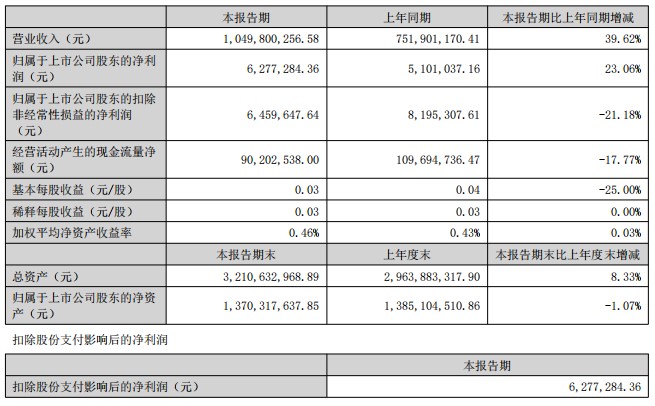 | | 本报告期 | 上年同期 | 本报告期比上年同期增减 |
|---|---|---|---|
| 营业收入（元） | 1,049,800,256.58 | 751,901,170.41 | 39.62% |
| 归属于上市公司股东的净利润（元） | 6,277,284.36 | 5,101,037.16 | 23.06% |
| 归属于上市公司股东的扣除非经常性损益的净利润（元） | 6,459,647.64 | 8,195,307.61 | -21.18% |
| 经营活动产生的现金流量净额（元） | 90,202,538.00 | 109,694,736.47 | -17.77% |
| 基本每股收益（元/股） | 0.03 | 0.04 | -25.00% |
| 稀释每股收益（元/股） | 0.03 | 0.03 | 0.00% |
| 加权平均净资产收益率 | 0.46% | 0.43% | 0.03% |
| | 本报告期末 | 上年度末 | 本报告期末比上年度末增减 |
| 总资产（元） | 3,210,632,968.89 | 2,963,883,317.90 | 8.33% |
| 归属于上市公司股东的净资产（元） | 1,370,317,637.85 | 1,385,104,510.86 | -1.07% |

扣除股份支付影响后的净利润

| | 本报告期 |
|---|---|
| 扣除股份支付影响后的净利润（元） | 6,277,284.36 |